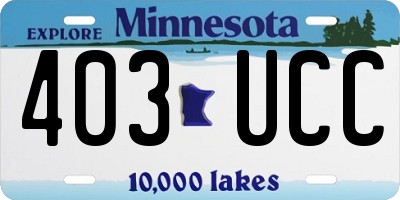 EXPLORE Minnesota

403 UCC

10,000 lakes